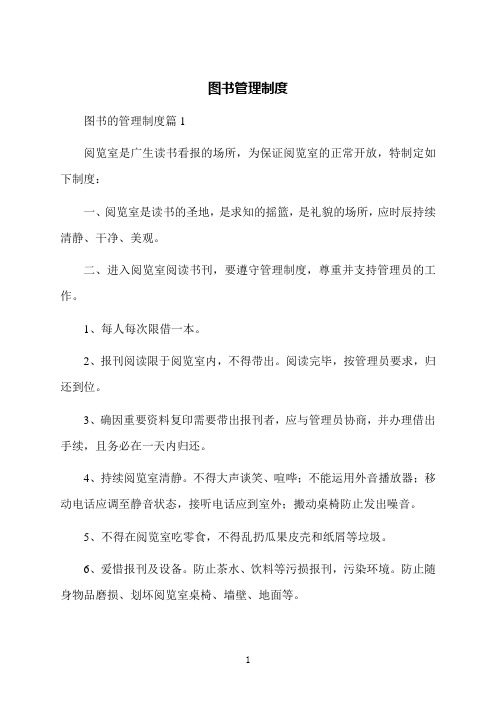 图书管理制度

图书的管理制度篇 1

阅览室是广生读书看报的场所，为保证阅览室的正常开放，特制定如下制度：

一、阅览室是读书的圣地，是求知的摇篮，是礼貌的场所，应时辰持续清静、干净、美观。

二、进入阅览室阅读书刊，要遵守管理制度，尊重并支持管理员的工作。

1、每人每次限借一本。

2、报刊阅读限于阅览室内，不得带出。阅读完毕，按管理员要求，归还到位。

3、确因重要资料复印需要带出报刊者，应与管理员协商，并办理借出手续，且务必在一天内归还。

4、持续阅览室清静。不得大声谈笑、喧哗；不能运用外音播放器；移动电话应调至静音状态，接听电话应到室外；搬动桌椅防止发出噪音。

5、不得在阅览室吃零食，不得乱扔瓜果皮壳和纸屑等垃圾。

6、爱惜报刊及设备。防止茶水、饮料等污损报刊，污染环境。防止随身物品磨损、划坏阅览室桌椅、墙壁、地面等。

1